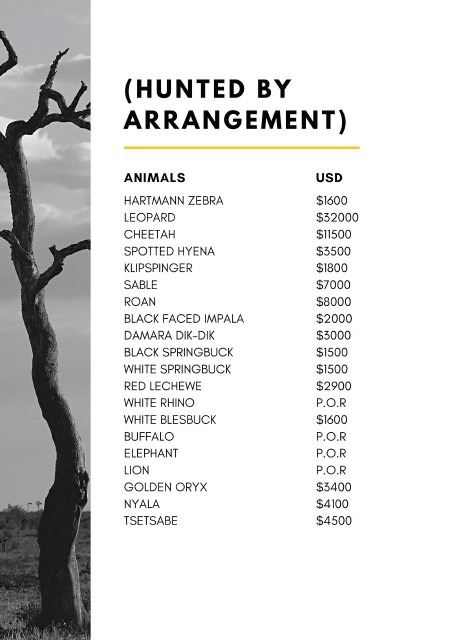 (HUNTED BY ARRANGEMENT)

| ANIMALS | USD |
|---|---|
| HARTMANN ZEBRA | \$1600 |
| LEOPARD | \$32000 |
| CHEETAH | \$11500 |
| SPOTTED HYENA | \$3500 |
| KLIPSPINGER | \$1800 |
| SABLE | \$7000 |
| ROAN | \$8000 |
| BLACK FACED IMPALA | \$2000 |
| DAMARA DIK-DIK | \$3000 |
| BLACK SPRINGBUCK | \$1500 |
| WHITE SPRINGBUCK | \$1500 |
| RED LECHEWE | \$2900 |
| WHITE RHINO | P.O.R |
| WHITE BLESBUCK | \$1600 |
| BUFFALO | P.O.R |
| ELEPHANT | P.O.R |
| LION | P.O.R |
| GOLDEN ORYX | \$3400 |
| NYALA | \$4100 |
| TSETSABE | \$4500 |